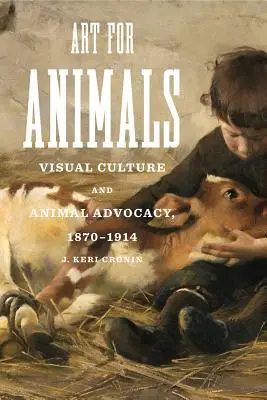 ART FOR
ANIMALS

VISUAL CULTURE
AND
ANIMAL ADVOCACY,
1870–1914

J. KERI CRONIN